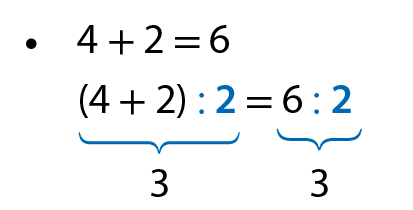 • $4 + 2 = 6$

$\underbrace{(4 + 2) : 2}_{3} = \underbrace{6 : 2}_{3}$